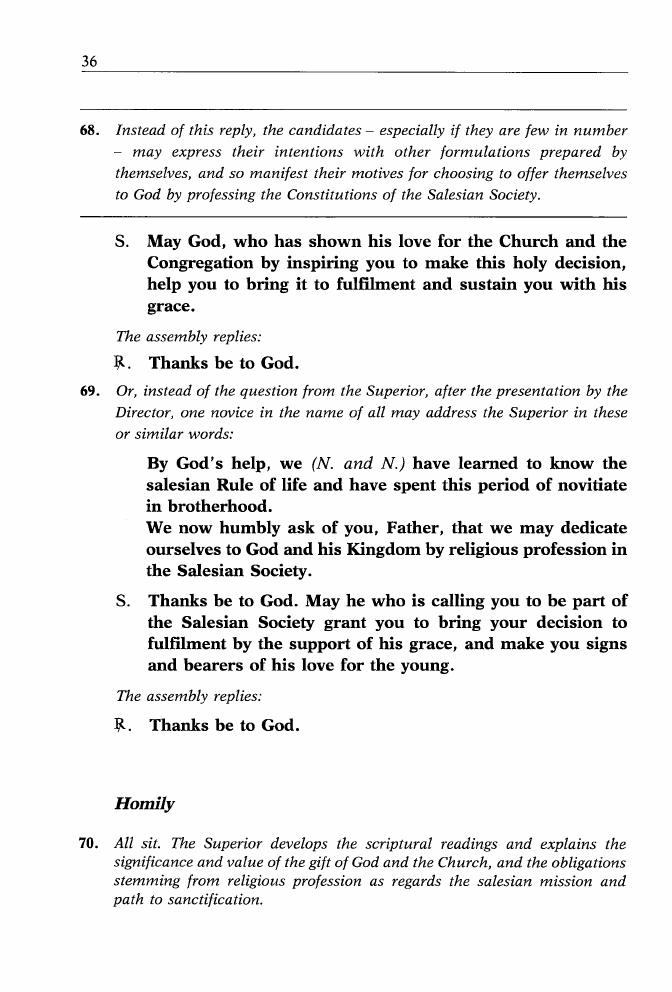 36

68. Instead of this reply, the candidates – especially if they are few in number – may express their intentions with other formulations prepared by themselves, and so manifest their motives for choosing to offer themselves to God by professing the Constitutions of the Salesian Society.

S. May God, who has shown his love for the Church and the Congregation by inspiring you to make this holy decision, help you to bring it to fulfilment and sustain you with his grace.

The assembly replies:

℟. Thanks be to God.

69. Or, instead of the question from the Superior, after the presentation by the Director, one novice in the name of all may address the Superior in these or similar words:

By God's help, we (N. and N.) have learned to know the salesian Rule of life and have spent this period of novitiate in brotherhood.
We now humbly ask of you, Father, that we may dedicate ourselves to God and his Kingdom by religious profession in the Salesian Society.

S. Thanks be to God. May he who is calling you to be part of the Salesian Society grant you to bring your decision to fulfilment by the support of his grace, and make you signs and bearers of his love for the young.

The assembly replies:

℟. Thanks be to God.

Homily

70. All sit. The Superior develops the scriptural readings and explains the significance and value of the gift of God and the Church, and the obligations stemming from religious profession as regards the salesian mission and path to sanctification.